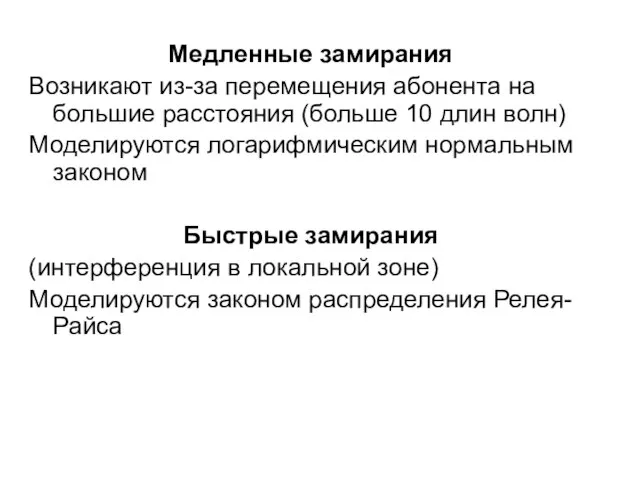 Медленные замирания

Возникают из-за перемещения абонента на большие расстояния (больше 10 длин волн)

Моделируются логарифмическим нормальным законом

Быстрые замирания

(интерференция в локальной зоне)

Моделируются законом распределения Релея-Райса